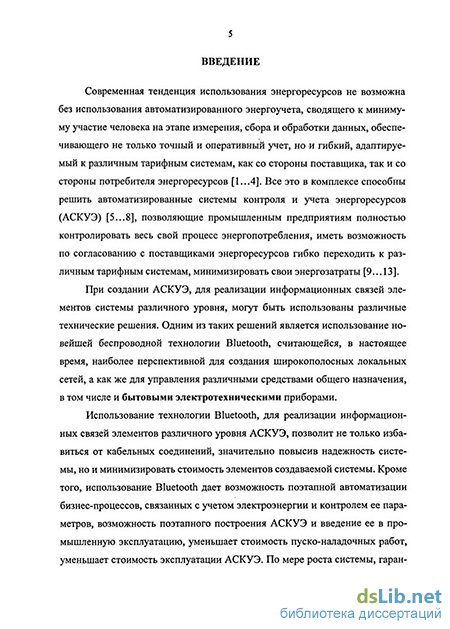 5

ВВЕДЕНИЕ

Современная тенденция использования энергоресурсов не возможна без использования автоматизированного энергоучета, сводящего к минимуму участие человека на этапе измерения, сбора и обработки данных, обеспечивающего не только точный и оперативный учет, но и гибкий, адаптируемый к различным тарифным системам, как со стороны поставщика, так и со стороны потребителя энергоресурсов [1...4]. Все это в комплексе способны решить автоматизированные системы контроля и учета энергоресурсов (АСКУЭ) [5...8], позволяющие промышленным предприятиям полностью контролировать весь свой процесс энергопотребления, иметь возможность по согласованию с поставщиками энергоресурсов гибко переходить к различным тарифным системам, минимизировать свои энергозатраты [9...13].

При создании АСКУЭ, для реализации информационных связей элементов системы различного уровня, могут быть использованы различные технические решения. Одним из таких решений является использование новейшей беспроводной технологии Bluetooth, считающейся, в настоящее время, наиболее перспективной для создания широкополосных локальных сетей, а как же для управления различными средствами общего назначения, в том числе и бытовыми электротехническими приборами.

Использование технологии Bluetooth, для реализации информационных связей элементов различного уровня АСКУЭ, позволит не только избавиться от кабельных соединений, значительно повысив надежность системы, но и минимизировать стоимость элементов создаваемой системы. Кроме того, использование Bluetooth дает возможность поэтапной автоматизации бизнес-процессов, связанных с учетом электроэнергии и контролем ее параметров, возможность поэтапного построения АСКУЭ и введение ее в промышленную эксплуатацию, уменьшает стоимость пуско-наладочных работ, уменьшает стоимость эксплуатации АСКУЭ. По мере роста системы, гаран-

dsLib.net
библиотека диссертаций